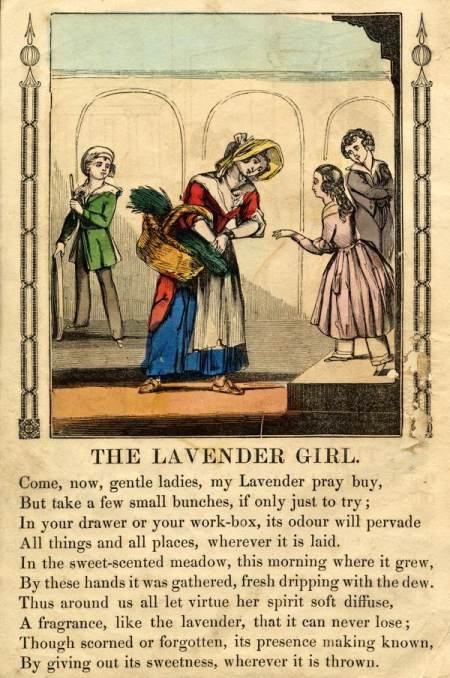 THE LAVENDER GIRL.

Come, now, gentle ladies, my Lavender pray buy,
But take a few small bunches, if only just to try;
In your drawer or your work-box, its odour will pervade
All things and all places, wherever it is laid.
In the sweet-scented meadow, this morning where it grew,
By these hands it was gathered, fresh dripping with the dew.
Thus around us all let virtue her spirit soft diffuse,
A fragrance, like the lavender, that it can never lose;
Though scorned or forgotten, its presence making known,
By giving out its sweetness, wherever it is thrown.